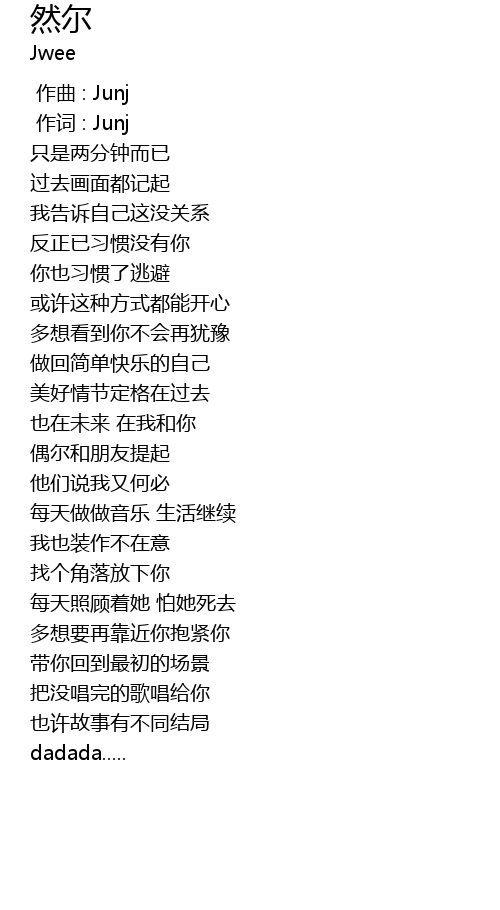 然尔
Jwee

作曲 : Junj
作词 : Junj
只是两分钟而已
过去画面都记起
我告诉自己这没关系
反正已习惯没有你
你也习惯了逃避
或许这种方式都能开心
多想看到你不会再犹豫
做回简单快乐的自己
美好情节定格在过去
也在未来 在我和你
偶尔和朋友提起
他们说我又何必
每天做做音乐 生活继续
我也装作不在意
找个角落放下你
每天照顾着她 怕她死去
多想要再靠近你抱紧你
带你回到最初的场景
把没唱完的歌唱给你
也许故事有不同结局
dadada.....